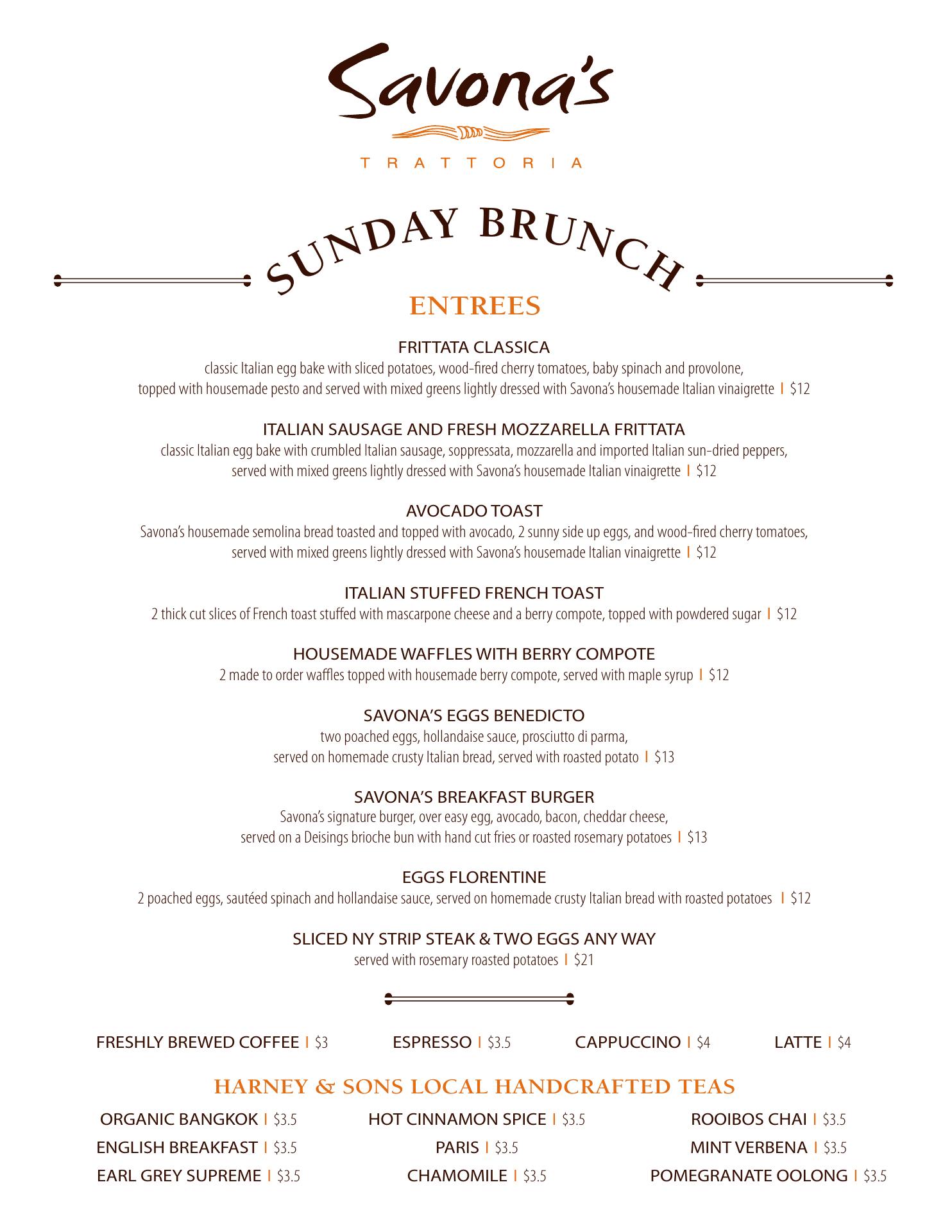 Savona's

TRATTORIA

SUNDAY BRUNCH

ENTREES

FRITTATA CLASSICA
classic Italian egg bake with sliced potatoes, wood-fired cherry tomatoes, baby spinach and provolone, topped with housemade pesto and served with mixed greens lightly dressed with Savona's housemade Italian vinaigrette | $12

ITALIAN SAUSAGE AND FRESH MOZZARELLA FRITTATA
classic Italian egg bake with crumbled Italian sausage, soppressata, mozzarella and imported Italian sun-dried peppers, served with mixed greens lightly dressed with Savona's housemade Italian vinaigrette | $12

AVOCADO TOAST
Savona's housemade semolina bread toasted and topped with avocado, 2 sunny side up eggs, and wood-fired cherry tomatoes, served with mixed greens lightly dressed with Savona's housemade Italian vinaigrette | $12

ITALIAN STUFFED FRENCH TOAST
2 thick cut slices of French toast stuffed with mascarpone cheese and a berry compote, topped with powdered sugar | $12

HOUSEMADE WAFFLES WITH BERRY COMPOTE
2 made to order waffles topped with housemade berry compote, served with maple syrup | $12

SAVONA'S EGGS BENEDICTO
two poached eggs, hollandaise sauce, prosciutto di parma, served on homemade crusty Italian bread, served with roasted potato | $13

SAVONA'S BREAKFAST BURGER
Savona's signature burger, over easy egg, avocado, bacon, cheddar cheese, served on a Deisings brioche bun with hand cut fries or roasted rosemary potatoes | $13

EGGS FLORENTINE
2 poached eggs, sautéed spinach and hollandaise sauce, served on homemade crusty Italian bread with roasted potatoes | $12

SLICED NY STRIP STEAK & TWO EGGS ANY WAY
served with rosemary roasted potatoes | $21

FRESHLY BREWED COFFEE | $3
ESPRESSO | $3.5
CAPPUCCINO | $4
LATTE | $4

HARNEY & SONS LOCAL HANDCRAFTED TEAS

ORGANIC BANGKOK | $3.5
ENGLISH BREAKFAST | $3.5
EARL GREY SUPREME | $3.5

HOT CINNAMON SPICE | $3.5
PARIS | $3.5
CHAMOMILE | $3.5

ROOIBOS CHAI | $3.5
MINT VERBENA | $3.5
POMEGRANATE OOLONG | $3.5